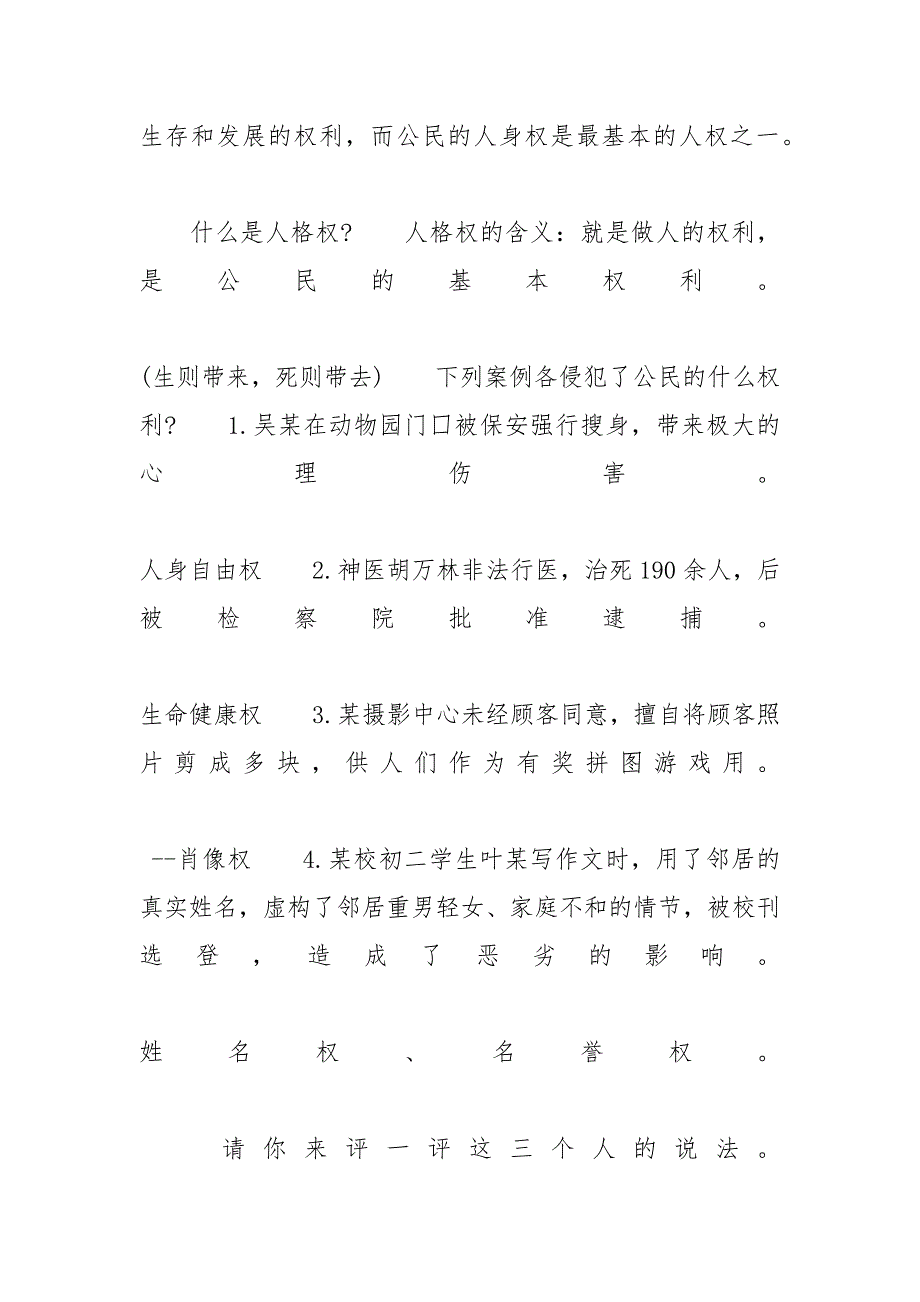 生存和发展的权利，而公民的人身权是最基本的人权之一。

什么是人格权？　人格权的含义：就是做人的权利，是公民的基本权利。

(生则带来，死则带去)　下列案例各侵犯了公民的什么权利？　1.吴某在动物园门口被保安强行搜身，带来极大的心理伤害。

人身自由权　2.神医胡万林非法行医，治死190余人，后被检察院批准逮捕。

生命健康权　3.某摄影中心未经顾客同意，擅自将顾客照片剪成多块，供人们作为有奖拼图游戏用。

--肖像权　4.某校初二学生叶某写作文时，用了邻居的真实姓名，虚构了邻居重男轻女、家庭不和的情节，被校刊选登，造成了恶劣的影响。

姓名权、名誉权。

请你来评一评这三个人的说法。